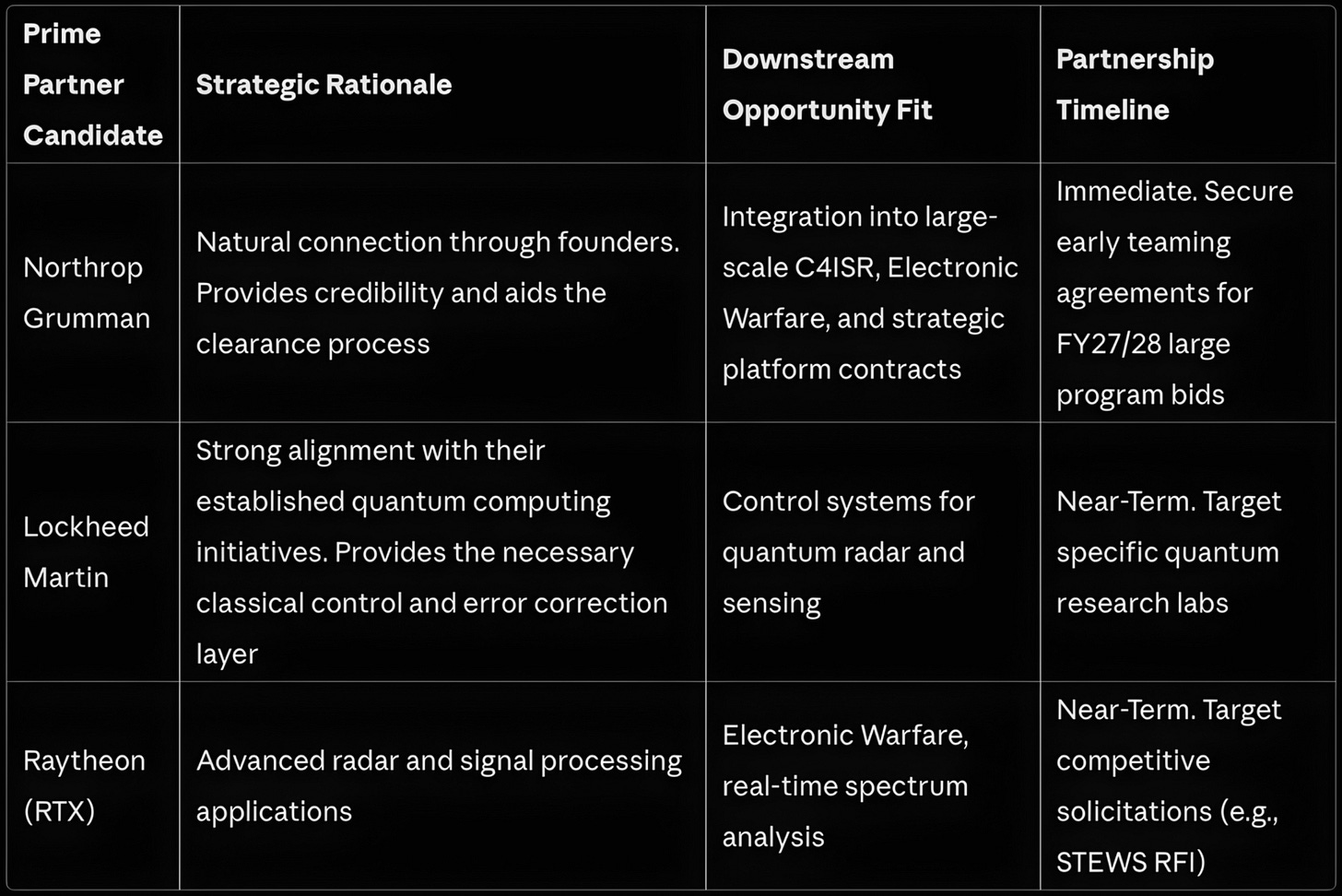 | Prime Partner Candidate | Strategic Rationale | Downstream Opportunity Fit | Partnership Timeline |
|---|---|---|---|
| Northrop Grumman | Natural connection through founders. Provides credibility and aids the clearance process | Integration into large-scale C4ISR, Electronic Warfare, and strategic platform contracts | Immediate. Secure early teaming agreements for FY27/28 large program bids |
| Lockheed Martin | Strong alignment with their established quantum computing initiatives. Provides the necessary classical control and error correction layer | Control systems for quantum radar and sensing | Near-Term. Target specific quantum research labs |
| Raytheon (RTX) | Advanced radar and signal processing applications | Electronic Warfare, real-time spectrum analysis | Near-Term. Target competitive solicitations (e.g., STEWS RFI) |